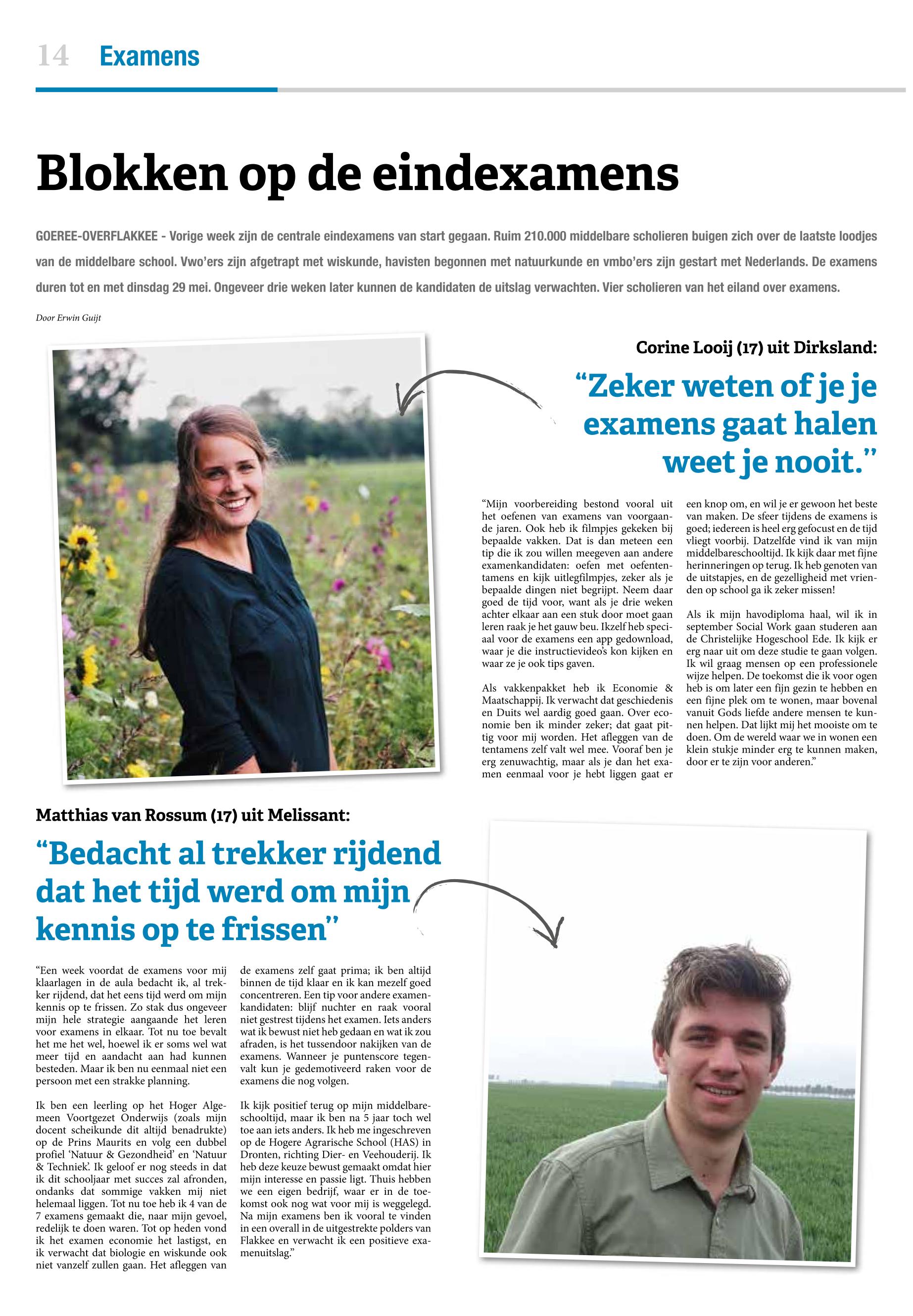 14 Examens

Blokken op de eindexamens

GOEREE-OVERFLAKKEE - Vorige week zijn de centrale eindexamens van start gegaan. Ruim 210.000 middelbare scholieren buigen zich over de laatste loodjes van de middelbare school. Vwo'ers zijn afgetrapt met wiskunde, havisten begonnen met natuurkunde en vmbo'ers zijn gestart met Nederlands. De examens duren tot en met dinsdag 29 mei. Ongeveer drie weken later kunnen de kandidaten de uitslag verwachten. Vier scholieren van het eiland over examens.

Door Erwin Guijt

Corine Looij (17) uit Dirksland:

"Zeker weten of je je examens gaat halen weet je nooit."

"Mijn voorbereiding bestond vooral uit het oefenen van examens van voorgaande jaren. Ook heb ik filmpjes gekeken bij bepaalde vakken. Dat is dan meteen een tip die ik zou willen meegeven aan andere examenkandidaten: oefen met oefententamens en kijk uitlegfilmpjes, zeker als je bepaalde dingen niet begrijpt. Neem daar goed de tijd voor, want als je drie weken achter elkaar aan een stuk door moet gaan leren raak je het gauw beu. Ikzelf heb speciaal voor de examens een app gedownload, waar je die instructievideo's kon kijken en waar ze je ook tips gaven.

Als vakkenpakket heb ik Economie & Maatschappij. Ik verwacht dat geschiedenis en Duits wel aardig goed gaan. Over economie ben ik minder zeker; dat gaat pittig voor mij worden. Het afleggen van de tentamens zelf valt wel mee. Vooraf ben je erg zenuwachtig, maar als je dan het examen eenmaal voor je hebt liggen gaat er een knop om, en wil je er gewoon het beste van maken. De sfeer tijdens de examens is goed; iedereen is heel erg gefocust en de tijd vliegt voorbij. Datzelfde vind ik van mijn middelbareschooltijd. Ik kijk daar met fijne herinneringen op terug. Ik heb genoten van de uitstapjes, en de gezelligheid met vrienden op school ga ik zeker missen!

Als ik mijn havodiploma haal, wil ik in september Social Work gaan studeren aan de Christelijke Hogeschool Ede. Ik kijk er erg naar uit om deze studie te gaan volgen. Ik wil graag mensen op een professionele wijze helpen. De toekomst die ik voor ogen heb is om later een fijn gezin te hebben en een fijne plek om te wonen, maar bovenal vanuit Gods liefde andere mensen te kunnen helpen. Dat lijkt mij het mooiste om te doen. Om de wereld waar we in wonen een klein stukje minder erg te kunnen maken, door er te zijn voor anderen."

Matthias van Rossum (17) uit Melissant:

"Bedacht al trekker rijdend dat het tijd werd om mijn kennis op te frissen"

"Een week voordat de examens voor mij klaarlagen in de aula bedacht ik, al trekker rijdend, dat het eens tijd werd om mijn kennis op te frissen. Zo stak dus ongeveer mijn hele strategie aangaande het leren voor examens in elkaar. Tot nu toe bevalt het me het wel, hoewel ik er soms wel wat meer tijd en aandacht aan had kunnen besteden. Maar ik ben nu eenmaal niet een persoon met een strakke planning.

Ik ben een leerling op het Hoger Algemeen Voortgezet Onderwijs (zoals mijn docent scheikunde dit altijd benadrukte) op de Prins Maurits en volg een dubbel profiel 'Natuur & Gezondheid' en 'Natuur & Techniek'. Ik geloof er nog steeds in dat ik dit schooljaar met succes zal afronden, ondanks dat sommige vakken mij niet helemaal liggen. Tot nu toe heb ik 4 van de 7 examens gemaakt die, naar mijn gevoel, redelijk te doen waren. Tot op heden vond ik het examen economie het lastigst, en ik verwacht dat biologie en wiskunde ook niet vanzelf zullen gaan. Het afleggen van de examens zelf gaat prima; ik ben altijd binnen de tijd klaar en ik kan mezelf goed concentreren. Een tip voor andere examenkandidaten: blijf nuchter en raak vooral niet gestrest tijdens het examen. Iets anders wat ik bewust niet heb gedaan en wat ik zou afraden, is het tussendoor nakijken van de examens. Wanneer je puntenscore tegenvalt kun je gedemotiveerd raken voor de examens die nog volgen.

Ik kijk positief terug op mijn middelbareschooltijd, maar ik ben na 5 jaar toch wel toe aan iets anders. Ik heb me ingeschreven op de Hogere Agrarische School (HAS) in Dronten, richting Dier- en Veehouderij. Ik heb deze keuze bewust gemaakt omdat hier mijn interesse en passie ligt. Thuis hebben we een eigen bedrijf, waar er in de toekomst ook nog wat voor mij is weggelegd. Na mijn examens ben ik vooral te vinden in een overall in de uitgestrekte polders van Flakkee en verwacht ik een positieve examenuitslag."